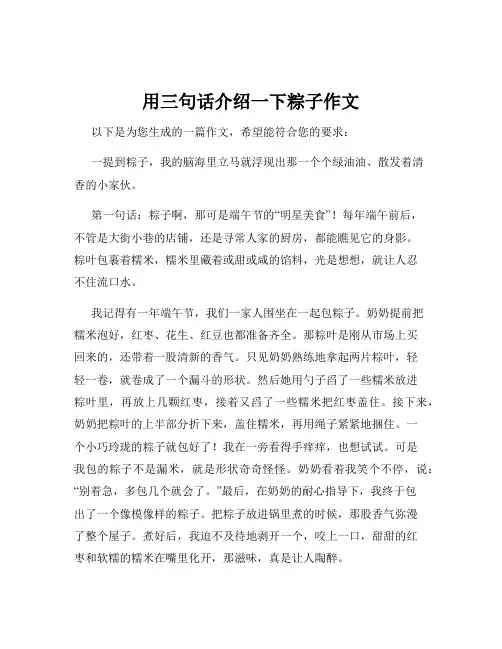 用三句话介绍一下粽子作文

以下是为您生成的一篇作文，希望能符合您的要求：

一提到粽子，我的脑海里立马就浮现出那一个个绿油油、散发着清香的小家伙。

第一句话：粽子啊，那可是端午节的“明星美食”！每年端午前后，不管是大街小巷的店铺，还是寻常人家的厨房，都能瞧见它的身影。粽叶包裹着糯米，糯米里藏着或甜或咸的馅料，光是想想，就让人忍不住流口水。

我记得有一年端午节，我们一家人围坐在一起包粽子。奶奶提前把糯米泡好，红枣、花生、红豆也都准备齐全。那粽叶是刚从市场上买回来的，还带着一股清新的香气。只见奶奶熟练地拿起两片粽叶，轻轻一卷，就卷成了一个漏斗的形状。然后她用勺子舀了一些糯米放进粽叶里，再放上几颗红枣，接着又舀了一些糯米把红枣盖住。接下来，奶奶把粽叶的上半部分折下来，盖住糯米，再用绳子紧紧地捆住。一个小巧玲珑的粽子就包好了！我在一旁看得手痒痒，也想试试。可是我包的粽子不是漏米，就是形状奇奇怪怪。奶奶看着我笑个不停，说：“别着急，多包几个就会了。”最后，在奶奶的耐心指导下，我终于包出了一个像模像样的粽子。把粽子放进锅里煮的时候，那股香气弥漫了整个屋子。煮好后，我迫不及待地剥开一个，咬上一口，甜甜的红枣和软糯的糯米在嘴里化开，那滋味，真是让人陶醉。